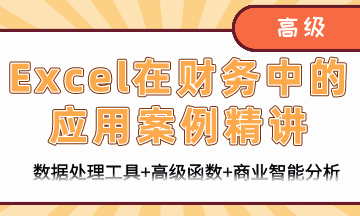 高级

Excel在财务中的应用案例精讲

数据处理工具+高级函数+商业智能分析